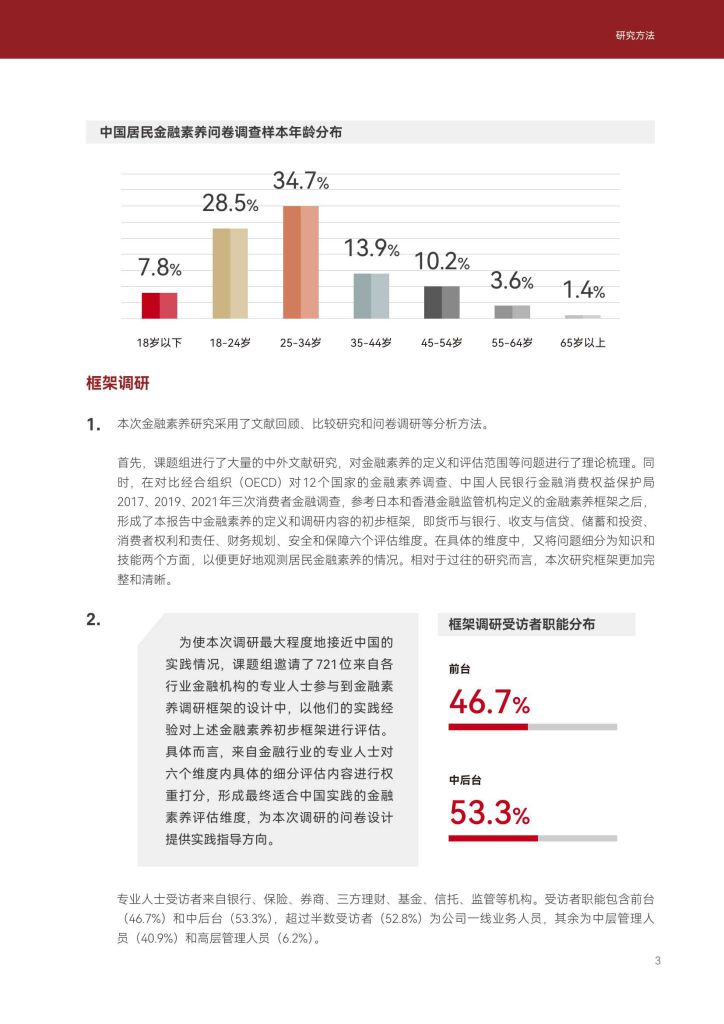 研究方法

中国居民金融素养问卷调查样本年龄分布

7.8%
28.5%
34.7%
13.9%
10.2%
3.6%
1.4%

18岁以下
18-24岁
25-34岁
35-44岁
45-54岁
55-64岁
65岁以上

框架调研

1.

本次金融素养研究采用了文献回顾、比较研究和问卷调研等分析方法。

首先，课题组进行了大量的中外文献研究，对金融素养的定义和评估范围等问题进行了理论梳理。同时，在对比经合组织（OECD）对12个国家的金融素养调查、中国人民银行金融消费权益保护局2017、2019、2021年三次消费者金融调查，参考日本和香港金融监管机构定义的金融素养框架之后，形成了本报告中金融素养的定义和调研内容的初步框架，即货币与银行、收支与信贷、储蓄和投资、消费者权利和责任、财务规划、安全和保障六个评估维度。在具体的维度中，又将问题细分为知识和技能两个方面，以便更好地观测居民金融素养的情况。相对于过往的研究而言，本次研究框架更加完整和清晰。

2.

为使本次调研最大程度地接近中国的实践情况，课题组邀请了721位来自各行业金融机构的专业人士参与到金融素养调研框架的设计中，以他们的实践经验对上述金融素养初步框架进行评估。具体而言，来自金融行业的专业人士对六个维度内具体的细分评估内容进行权重打分，形成最终适合中国实践的金融素养评估维度，为本次调研的问卷设计提供实践指导方向。

框架调研受访者职能分布

前台
46.7%

中后台
53.3%

专业人士受访者来自银行、保险、券商、三方理财、基金、信托、监管等机构。受访者职能包含前台（46.7%）和中后台（53.3%），超过半数受访者（52.8%）为公司一线业务人员，其余为中层管理人员（40.9%）和高层管理人员（6.2%）。

3